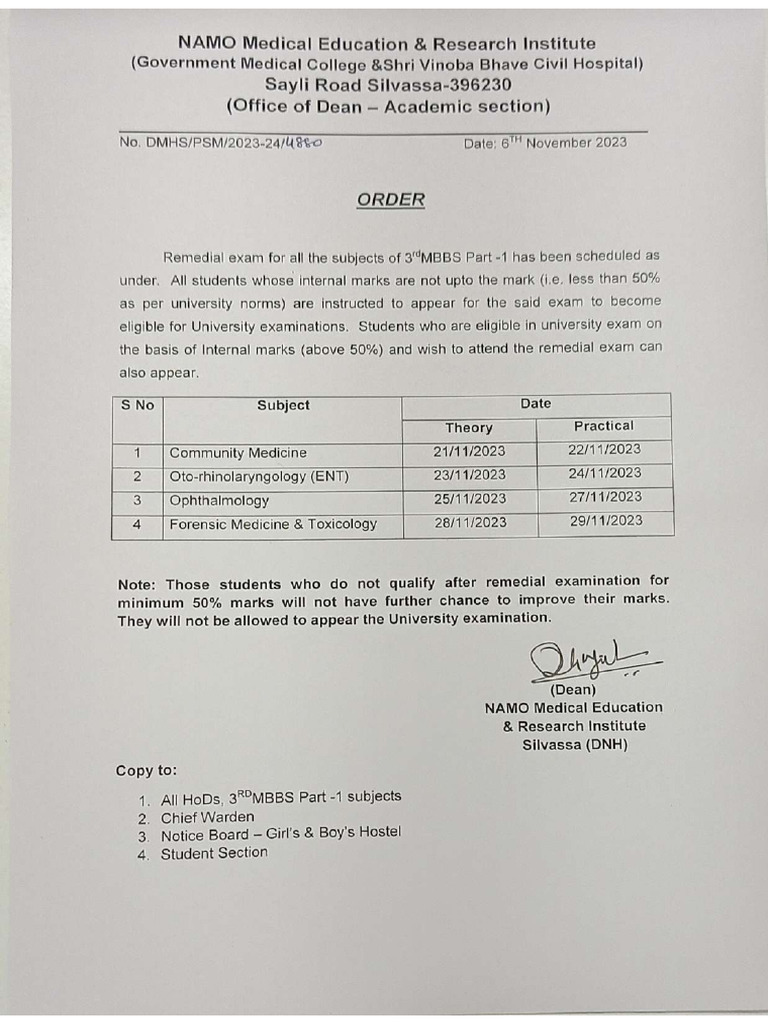 NAMO Medical Education & Research Institute
(Government Medical College &Shri Vinoba Bhave Civil Hospital)
Sayli Road Silvassa-396230
(Office of Dean – Academic section)

No. DMHS/PSM/2023-24/4880

Date: 6$^{TH}$ November 2023

ORDER

Remedial exam for all the subjects of 3$^{rd}$MBBS Part -1 has been scheduled as under. All students whose internal marks are not upto the mark (i.e. less than 50% as per university norms) are instructed to appear for the said exam to become eligible for University examinations. Students who are eligible in university exam on the basis of Internal marks (above 50%) and wish to attend the remedial exam can also appear.

| S No | Subject | Date | |
|---|---|---|---|
| | | Theory | Practical |
| 1 | Community Medicine | 21/11/2023 | 22/11/2023 |
| 2 | Oto-rhinolaryngology (ENT) | 23/11/2023 | 24/11/2023 |
| 3 | Ophthalmology | 25/11/2023 | 27/11/2023 |
| 4 | Forensic Medicine & Toxicology | 28/11/2023 | 29/11/2023 |

Note: Those students who do not qualify after remedial examination for minimum 50% marks will not have further chance to improve their marks. They will not be allowed to appear the University examination.

(Dean)
NAMO Medical Education
& Research Institute
Silvassa (DNH)

Copy to:

1. All HoDs, 3$^{RD}$MBBS Part -1 subjects
2. Chief Warden
3. Notice Board – Girl's & Boy's Hostel
4. Student Section